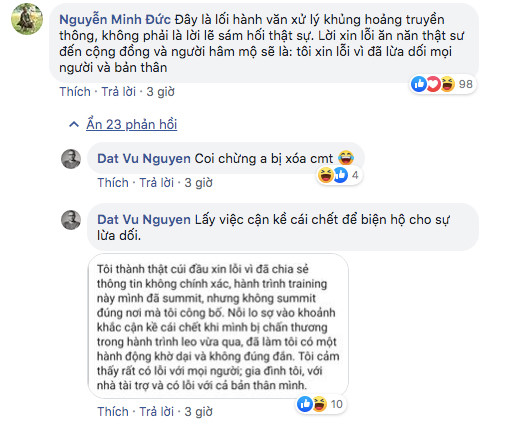 Nguyễn Minh Đức Đây là lối hành văn xử lý khủng hoảng truyền thông, không phải là lời lẽ sám hối thật sự. Lời xin lỗi ăn năn thật sư đến cộng đồng và người hâm mộ sẽ là: tôi xin lỗi vì đã lừa dối mọi người và bản thân

98

Thích · Trả lời · 3 giờ

Ẩn 23 phản hồi

Dat Vu Nguyen Coi chừng a bị xóa cmt

4

Thích · Trả lời · 3 giờ

Dat Vu Nguyen Lấy việc cận kề cái chết để biện hộ cho sự lừa dối.

Tôi thành thật cúi đầu xin lỗi vì đã chia sẻ thông tin không chính xác, hành trình training này mình đã summit, nhưng không summit đúng nơi mà tôi công bố. Nỗi lo sợ vào khoảnh khắc cận kề cái chết khi mình bị chấn thương trong hành trình leo vừa qua, đã làm tôi có một hành động khờ dại và không đúng đắn. Tôi cảm thấy rất có lỗi với mọi người; gia đình tôi, với nhà tài trợ và có lỗi với cả bản thân mình.

10

Thích · Trả lời · 3 giờ